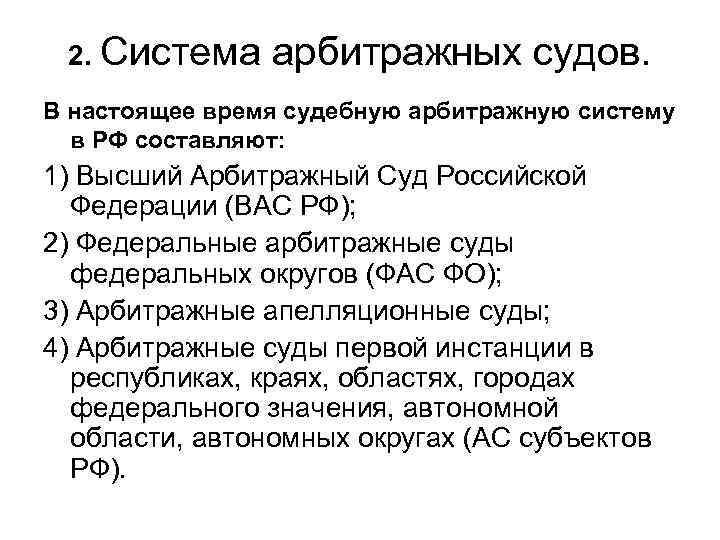 2. Система арбитражных судов.

В настоящее время судебную арбитражную систему в РФ составляют:

1) Высший Арбитражный Суд Российской Федерации (ВАС РФ);

2) Федеральные арбитражные суды федеральных округов (ФАС ФО);

3) Арбитражные апелляционные суды;

4) Арбитражные суды первой инстанции в республиках, краях, областях, городах федерального значения, автономной области, автономных округах (АС субъектов РФ).